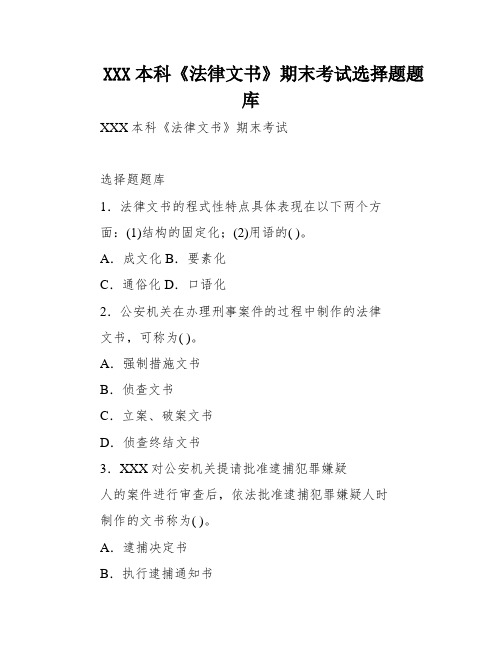 XXX 本科《法律文书》期末考试选择题题库

XXX 本科《法律文书》期末考试

选择题题库

1．法律文书的程式性特点具体表现在以下两个方面：(1)结构的固定化；(2)用语的( )。

A．成文化 B．要素化

C．通俗化 D．口语化

2．公安机关在办理刑事案件的过程中制作的法律文书，可称为( )。

A．强制措施文书

B．侦查文书

C．立案、破案文书

D．侦查终结文书

3．XXX 对公安机关提请批准逮捕犯罪嫌疑人的案件进行审查后，依法批准逮捕犯罪嫌疑人时制作的文书称为( )。

A．逮捕决定书

B．执行逮捕通知书